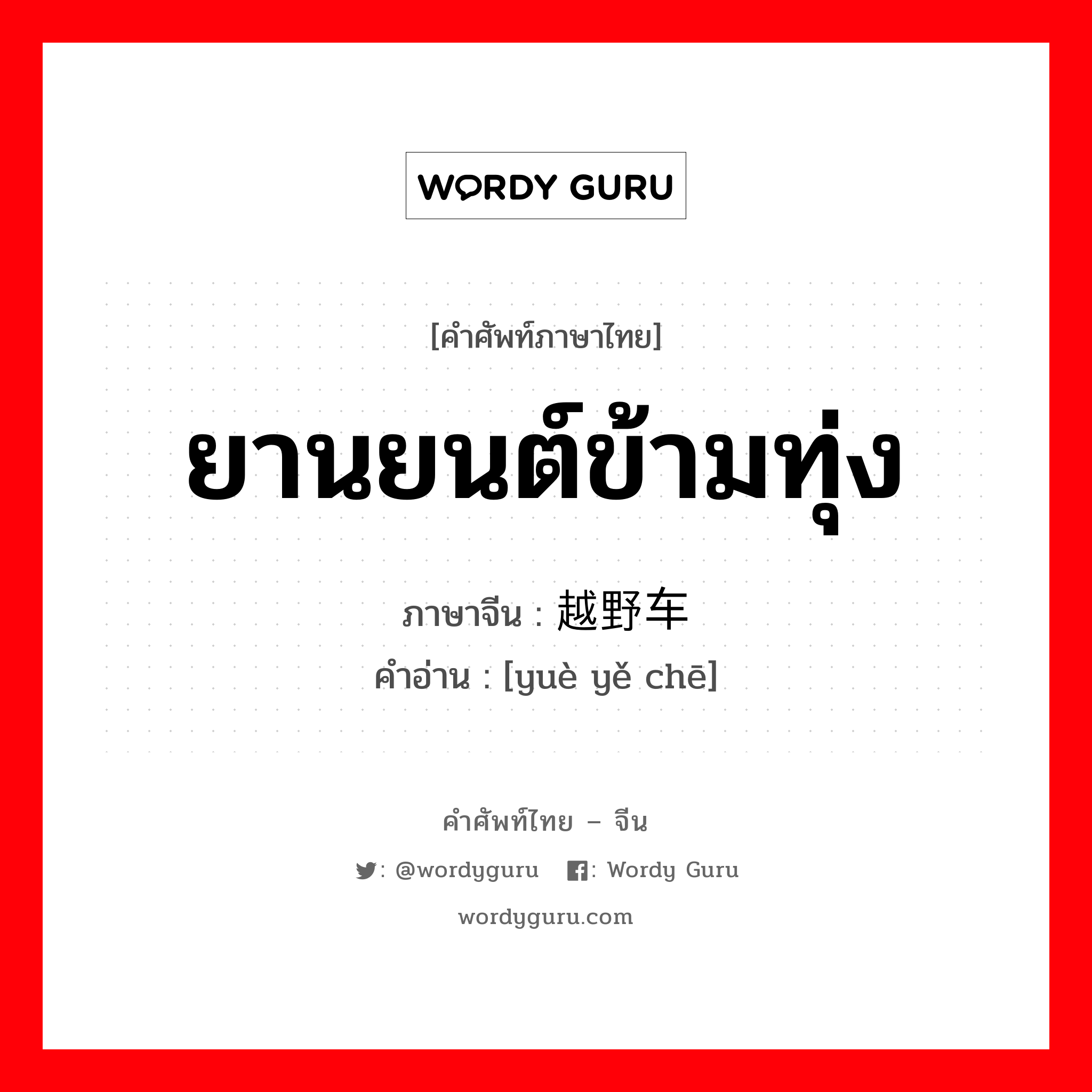 WORDY GURU

[คำศัพท์ภาษาไทย]

ยานยนต์ข้ามทุ่ง

ภาษาจีน : 越野车

คำอ่าน : [yuè yě chē]

คำศัพท์ไทย – จีน

: @wordyguru : Wordy Guru

wordyguru.com